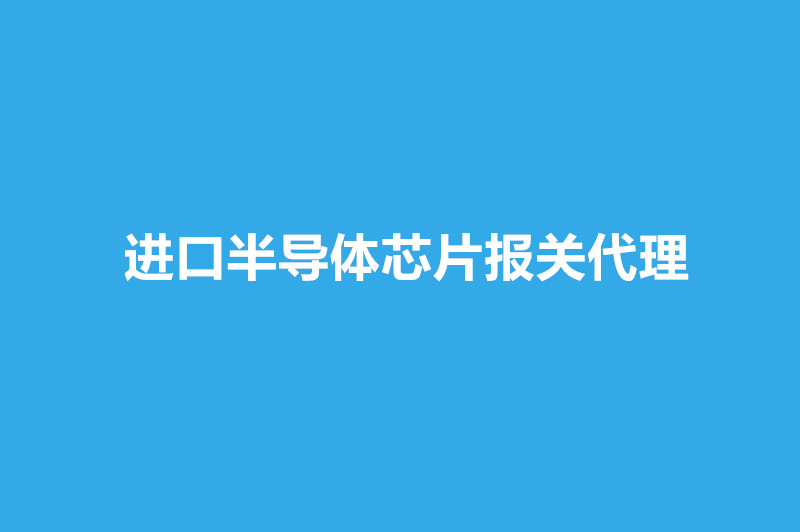 进口半导体芯片报关代理